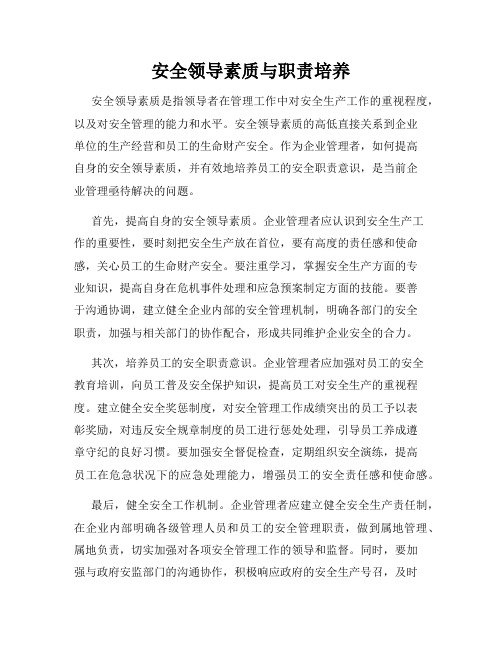 安全领导素质与职责培养

安全领导素质是指领导者在管理工作中对安全生产工作的重视程度，以及对安全管理的能力和水平。安全领导素质的高低直接关系到企业单位的生产经营和员工的生命财产安全。作为企业管理者，如何提高自身的安全领导素质，并有效地培养员工的安全职责意识，是当前企业管理亟待解决的问题。

首先，提高自身的安全领导素质。企业管理者应认识到安全生产工作的重要性，要时刻把安全生产放在首位，要有高度的责任感和使命感，关心员工的生命财产安全。要注重学习，掌握安全生产方面的专业知识，提高自身在危机事件处理和应急预案制定方面的技能。要善于沟通协调，建立健全企业内部的安全管理机制，明确各部门的安全职责，加强与相关部门的协作配合，形成共同维护企业安全的合力。

其次，培养员工的安全职责意识。企业管理者应加强对员工的安全教育培训，向员工普及安全保护知识，提高员工对安全生产的重视程度。建立健全安全奖惩制度，对安全管理工作成绩突出的员工予以表彰奖励，对违反安全规章制度的员工进行惩处处理，引导员工养成遵章守纪的良好习惯。要加强安全督促检查，定期组织安全演练，提高员工在危急状况下的应急处理能力，增强员工的安全责任感和使命感。

最后，健全安全工作机制。企业管理者应建立健全安全生产责任制，在企业内部明确各级管理人员和员工的安全管理职责，做到属地管理、属地负责，切实加强对各项安全管理工作的领导和监督。同时，要加强与政府安监部门的沟通协作，积极响应政府的安全生产号召，及时